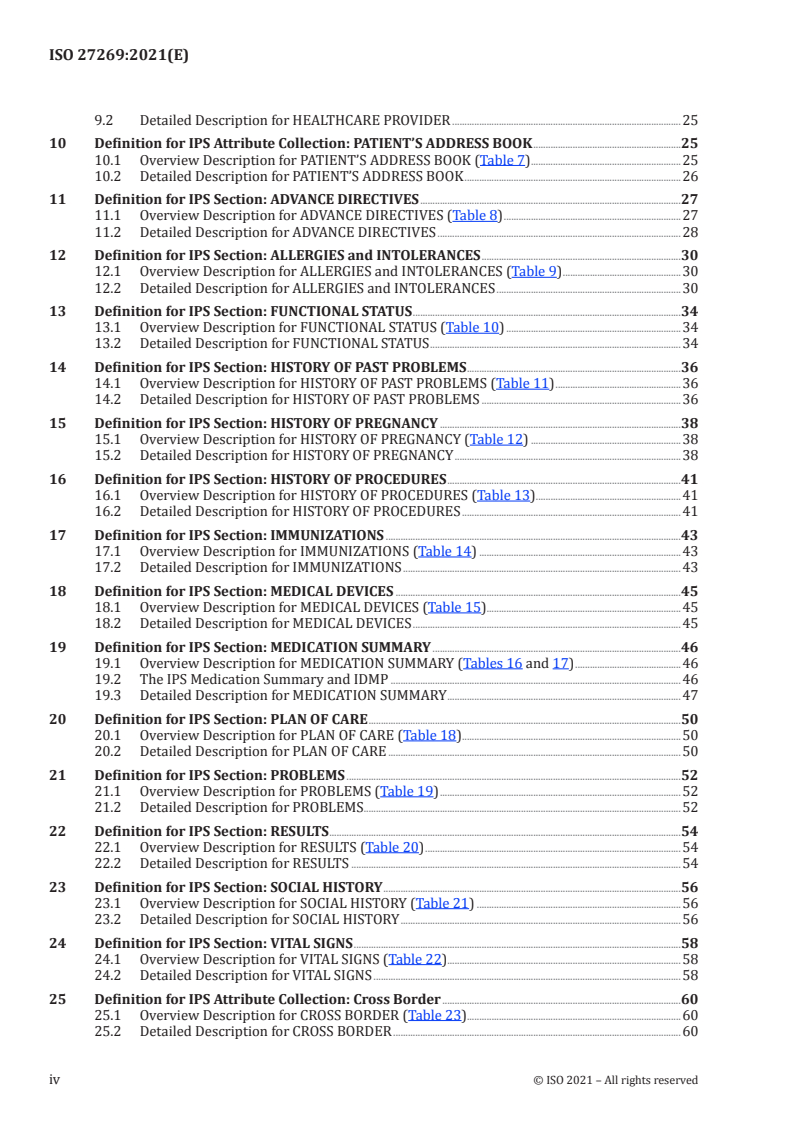 ISO 27269:2021(E)

9.2 Detailed Description for HEALTHCARE PROVIDER 25

10 Definition for IPS Attribute Collection: PATIENT'S ADDRESS BOOK 25
10.1 Overview Description for PATIENT'S ADDRESS BOOK (Table 7) 25
10.2 Detailed Description for PATIENT'S ADDRESS BOOK 26

11 Definition for IPS Section: ADVANCE DIRECTIVES 27
11.1 Overview Description for ADVANCE DIRECTIVES (Table 8) 27
11.2 Detailed Description for ADVANCE DIRECTIVES 28

12 Definition for IPS Section: ALLERGIES and INTOLERANCES 30
12.1 Overview Description for ALLERGIES and INTOLERANCES (Table 9) 30
12.2 Detailed Description for ALLERGIES and INTOLERANCES 30

13 Definition for IPS Section: FUNCTIONAL STATUS 34
13.1 Overview Description for FUNCTIONAL STATUS (Table 10) 34
13.2 Detailed Description for FUNCTIONAL STATUS 34

14 Definition for IPS Section: HISTORY OF PAST PROBLEMS 36
14.1 Overview Description for HISTORY OF PAST PROBLEMS (Table 11) 36
14.2 Detailed Description for HISTORY OF PAST PROBLEMS 36

15 Definition for IPS Section: HISTORY OF PREGNANCY 38
15.1 Overview Description for HISTORY OF PREGNANCY (Table 12) 38
15.2 Detailed Description for HISTORY OF PREGNANCY 38

16 Definition for IPS Section: HISTORY OF PROCEDURES 41
16.1 Overview Description for HISTORY OF PROCEDURES (Table 13) 41
16.2 Detailed Description for HISTORY OF PROCEDURES 41

17 Definition for IPS Section: IMMUNIZATIONS 43
17.1 Overview Description for IMMUNIZATIONS (Table 14) 43
17.2 Detailed Description for IMMUNIZATIONS 43

18 Definition for IPS Section: MEDICAL DEVICES 45
18.1 Overview Description for MEDICAL DEVICES (Table 15) 45
18.2 Detailed Description for MEDICAL DEVICES 45

19 Definition for IPS Section: MEDICATION SUMMARY 46
19.1 Overview Description for MEDICATION SUMMARY (Tables 16 and 17) 46
19.2 The IPS Medication Summary and IDMP 46
19.3 Detailed Description for MEDICATION SUMMARY 47

20 Definition for IPS Section: PLAN OF CARE 50
20.1 Overview Description for PLAN OF CARE (Table 18) 50
20.2 Detailed Description for PLAN OF CARE 50

21 Definition for IPS Section: PROBLEMS 52
21.1 Overview Description for PROBLEMS (Table 19) 52
21.2 Detailed Description for PROBLEMS 52

22 Definition for IPS Section: RESULTS 54
22.1 Overview Description for RESULTS (Table 20) 54
22.2 Detailed Description for RESULTS 54

23 Definition for IPS Section: SOCIAL HISTORY 56
23.1 Overview Description for SOCIAL HISTORY (Table 21) 56
23.2 Detailed Description for SOCIAL HISTORY 56

24 Definition for IPS Section: VITAL SIGNS 58
24.1 Overview Description for VITAL SIGNS (Table 22) 58
24.2 Detailed Description for VITAL SIGNS 58

25 Definition for IPS Attribute Collection: Cross Border 60
25.1 Overview Description for CROSS BORDER (Table 23) 60
25.2 Detailed Description for CROSS BORDER 60

iv © ISO 2021 – All rights reserved